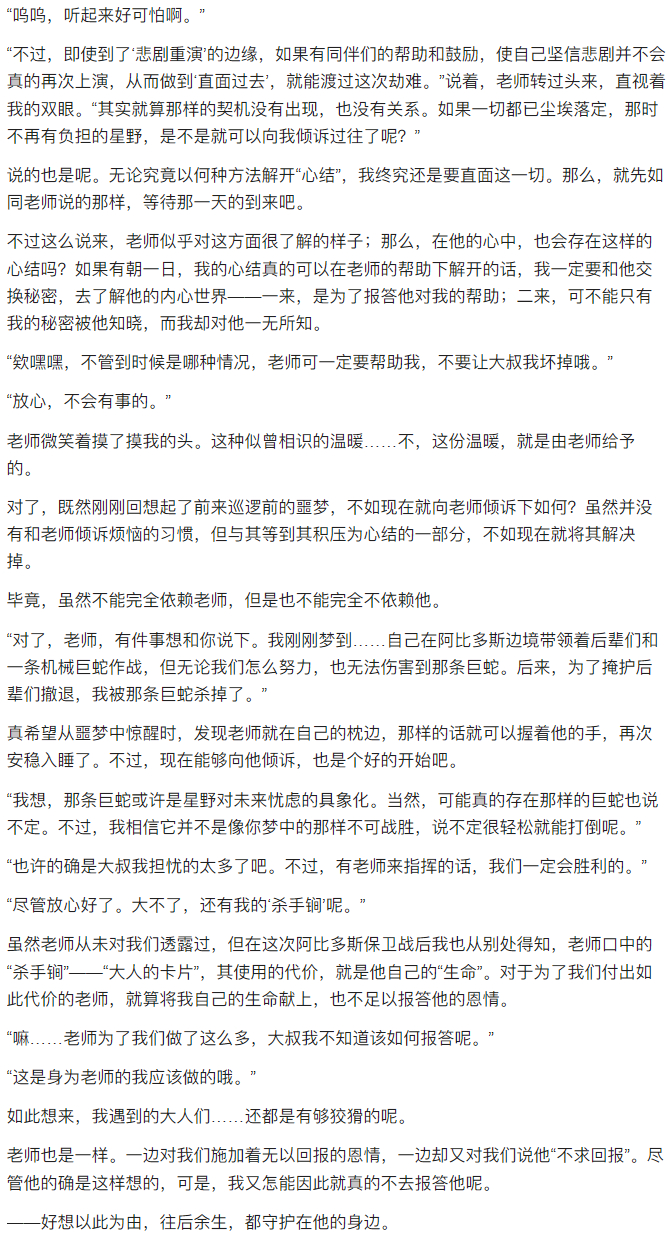 “呜呜，听起来好可怕啊。”

“不过，即使到了‘悲剧重演’的边缘，如果有同伴们的帮助和鼓励，使自己坚信悲剧并不会真的再次上演，从而做到‘直面过去’，就能渡过这次劫难。”说着，老师转过头来，直视着我的双眼。“其实就算那样的契机没有出现，也没有关系。如果一切都已尘埃落定，那时不再有负担的星野，是不是就可以向我倾诉过往了呢？”

说的也是呢。无论究竟以何种方法解开“心结”，我终究还是要直面这一切。那么，就先如同老师说的那样，等待那一天的到来吧。

不过这么说来，老师似乎对这方面很了解的样子；那么，在他的心中，也会存在这样的心结吗？如果有朝一日，我的心结真的可以在老师的帮助下解开的话，我一定要和他交换秘密，去了解他的内心世界——一来，是为了报答他对我的帮助；二来，可不能只有我的秘密被他知晓，而我却对他一无所知。

“欸嘿嘿，不管到时候是哪种情况，老师可一定要帮助我，不要让大叔我坏掉哦。”

“放心，不会有事的。”

老师微笑着摸了摸我的头。这种似曾相识的温暖……不，这份温暖，就是由老师给予的。

对了，既然刚刚回想起了前来巡逻前的噩梦，不如现在就向老师倾诉下如何？虽然并没有和老师倾诉烦恼的习惯，但与其等到其积压为心结的一部分，不如现在就将其解决掉。

毕竟，虽然不能完全依赖老师，但是也不能完全不依赖他。

“对了，老师，有件事想和你说下。我刚刚梦到……自己在阿比多斯边境带领着后辈们和一条机械巨蛇作战，但无论我们怎么努力，也无法伤害到那条巨蛇。后来，为了掩护后辈们撤退，我被那条巨蛇杀掉了。”

真希望从噩梦中惊醒时，发现老师就在自己的枕边，那样的话就可以握着他的手，再次安稳入睡了。不过，现在能够向他倾诉，也是个好的开始吧。

“我想，那条巨蛇或许是星野对未来忧虑的具象化。当然，可能真的存在那样的巨蛇也说不定。不过，我相信它并不是像你梦中的那样不可战胜，说不定很轻松就能打倒呢。”

“也许的确是大叔我担忧的太多了吧。不过，有老师来指挥的话，我们一定会胜利的。”

“尽管放心好了。大不了，还有我的‘杀手锏’呢。”

虽然老师从未对我们透露过，但在这次阿比多斯保卫战后我也从别处得知，老师口中的“杀手锏”——“大人的卡片”，其使用的代价，就是他自己的“生命”。对于为了我们付出如此代价的老师，就算将我自己的生命献上，也不足以报答他的恩情。

“嘛……老师为了我们做了这么多，大叔我不知道该如何报答呢。”

“这是身为老师的我应该做的哦。”

如此想来，我遇到的大人们……还都是有够狡猾的呢。

老师也是一样。一边对我们施加着无以回报的恩情，一边却又对我们说他“不求回报”。尽管他的确是这样想的，可是，我又怎能因此就真的不去报答他呢。

——好想以此为由，往后余生，都守护在他的身边。